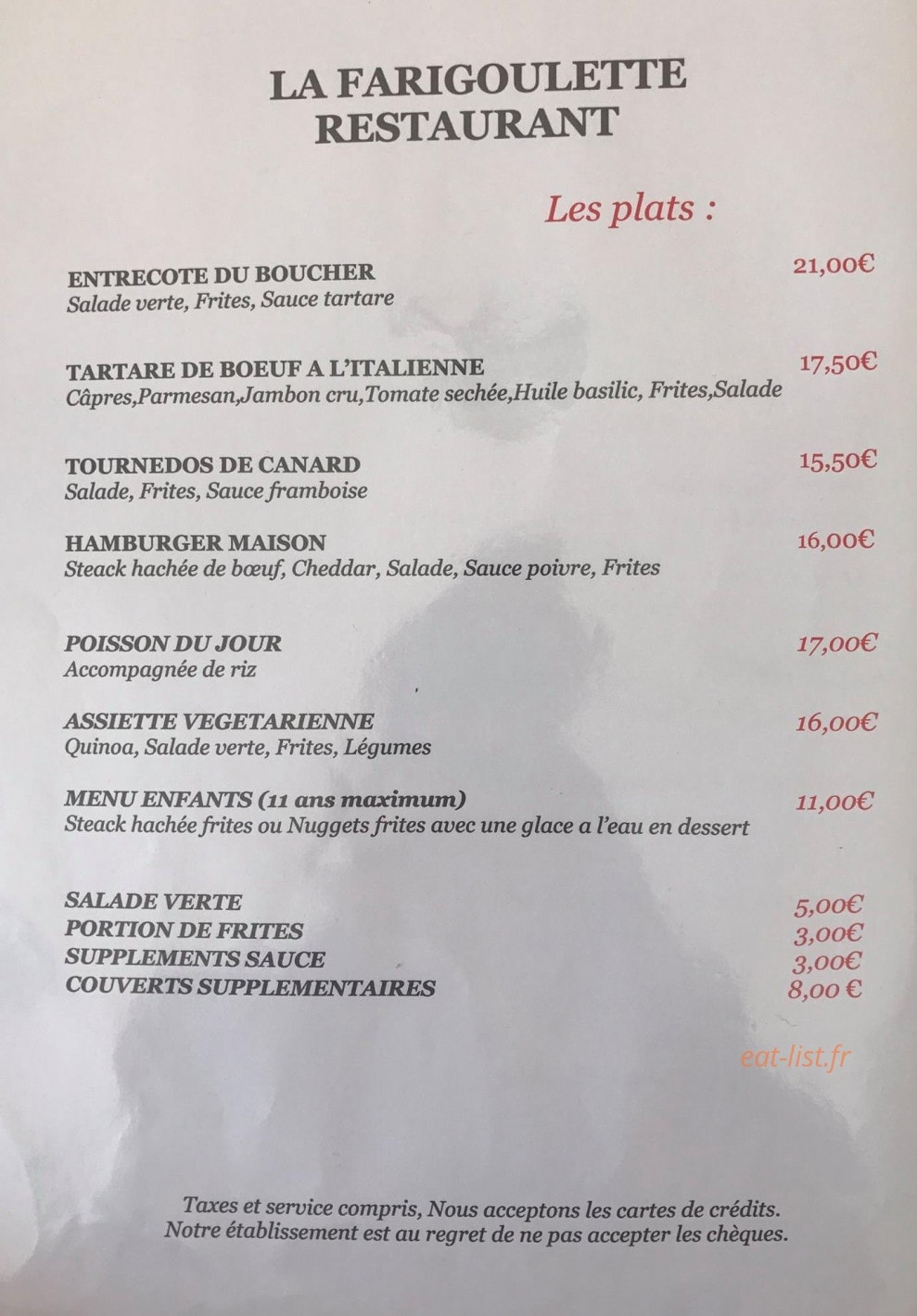 LA FARIGOULETTE
RESTAURANT

Les plats :

ENTRECOTE DU BOUCHER 21,00€
Salade verte, Frites, Sauce tartare

TARTARE DE BOEUF A L'ITALIENNE 17,50€
Câpres,Parmesan,Jambon cru,Tomate sechée,Huile basilic, Frites,Salade

TOURNEDOS DE CANARD 15,50€
Salade, Frites, Sauce framboise

HAMBURGER MAISON 16,00€
Steack hachée de bœuf, Cheddar, Salade, Sauce poivre, Frites

POISSON DU JOUR 17,00€
Accompagnée de riz

ASSIETTE VEGETARIENNE 16,00€
Quinoa, Salade verte, Frites, Légumes

MENU ENFANTS (11 ans maximum) 11,00€
Steack hachée frites ou Nuggets frites avec une glace a l'eau en dessert

SALADE VERTE 5,00€
PORTION DE FRITES 3,00€
SUPPLEMENTS SAUCE 3,00€
COUVERTS SUPPLEMENTAIRES 8,00 €

eat-list.fr

Taxes et service compris, Nous acceptons les cartes de crédits.
Notre établissement est au regret de ne pas accepter les chèques.